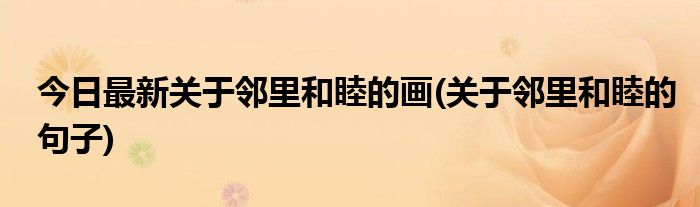 今日最新关于邻里和睦的画(关于邻里和睦的句子)